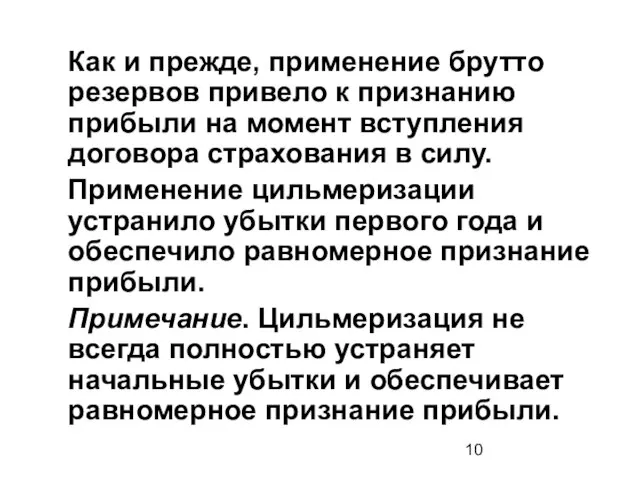 Как и прежде, применение брутто резервов привело к признанию прибыли на момент вступления договора страхования в силу.

Применение цильмеризации устранило убытки первого года и обеспечило равномерное признание прибыли.

Примечание. Цильмеризация не всегда полностью устраняет начальные убытки и обеспечивает равномерное признание прибыли.

10